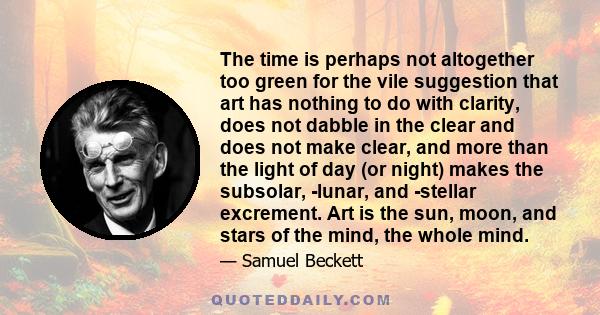 The time is perhaps not altogether too green for the vile suggestion that art has nothing to do with clarity, does not dabble in the clear and does not make clear, and more than the light of day (or night) makes the subsolar, -lunar, and -stellar excrement. Art is the sun, moon, and stars of the mind, the whole mind.

— Samuel Beckett

QUOTEDDAILY.COM